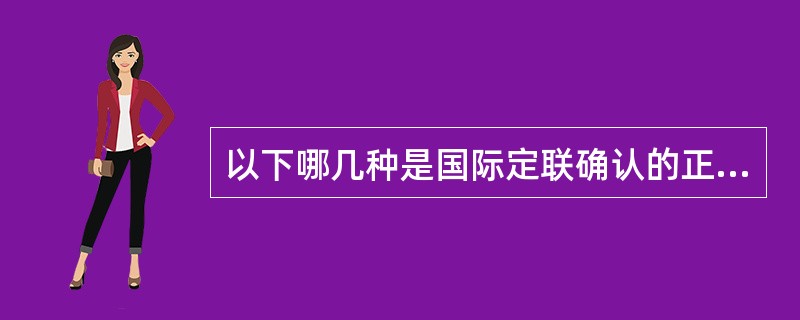 以下哪几种是国际定联确认的正...